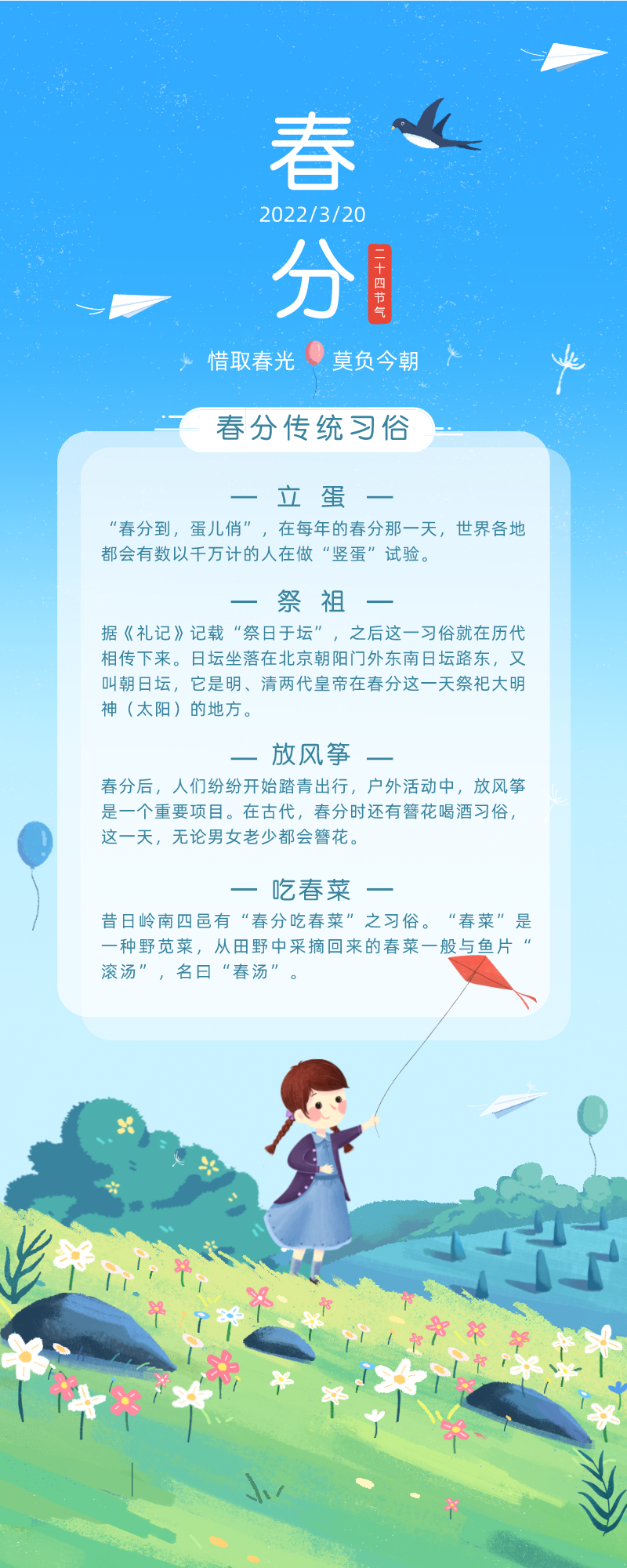 春

2022/3/20

分

二十四节气

惜取春光 莫负今朝

春分传统习俗

— 立 蛋 —

“春分到，蛋儿俏”，在每年的春分那一天，世界各地都会有数以千万计的人在做“竖蛋”试验。

— 祭 祖 —

据《礼记》记载“祭日于坛”，之后这一习俗就在历代相传下来。日坛坐落在北京朝阳门外东南日坛路东，又叫朝日坛，它是明、清两代皇帝在春分这一天祭祀大明神（太阳）的地方。

— 放风筝 —

春分后，人们纷纷开始踏青出行，户外活动中，放风筝是一个重要项目。在古代，春分时还有簪花喝酒习俗，这一天，无论男女老少都会簪花。

— 吃春菜 —

昔日岭南四邑有“春分吃春菜”之习俗。“春菜”是一种野苋菜，从田野中采摘回来的春菜一般与鱼片“滚汤”，名曰“春汤”。